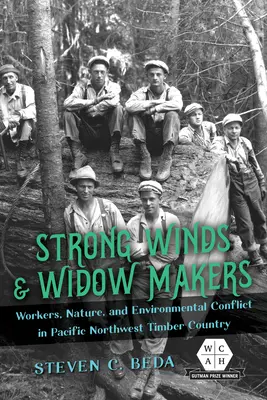 STRONG WINDS & WIDOW MAKERS

Workers, Nature, and Environmental Conflict in Pacific Northwest Timber Country

STEVEN C. BEDA

W C A H

GUTMAN PRIZE WINNER